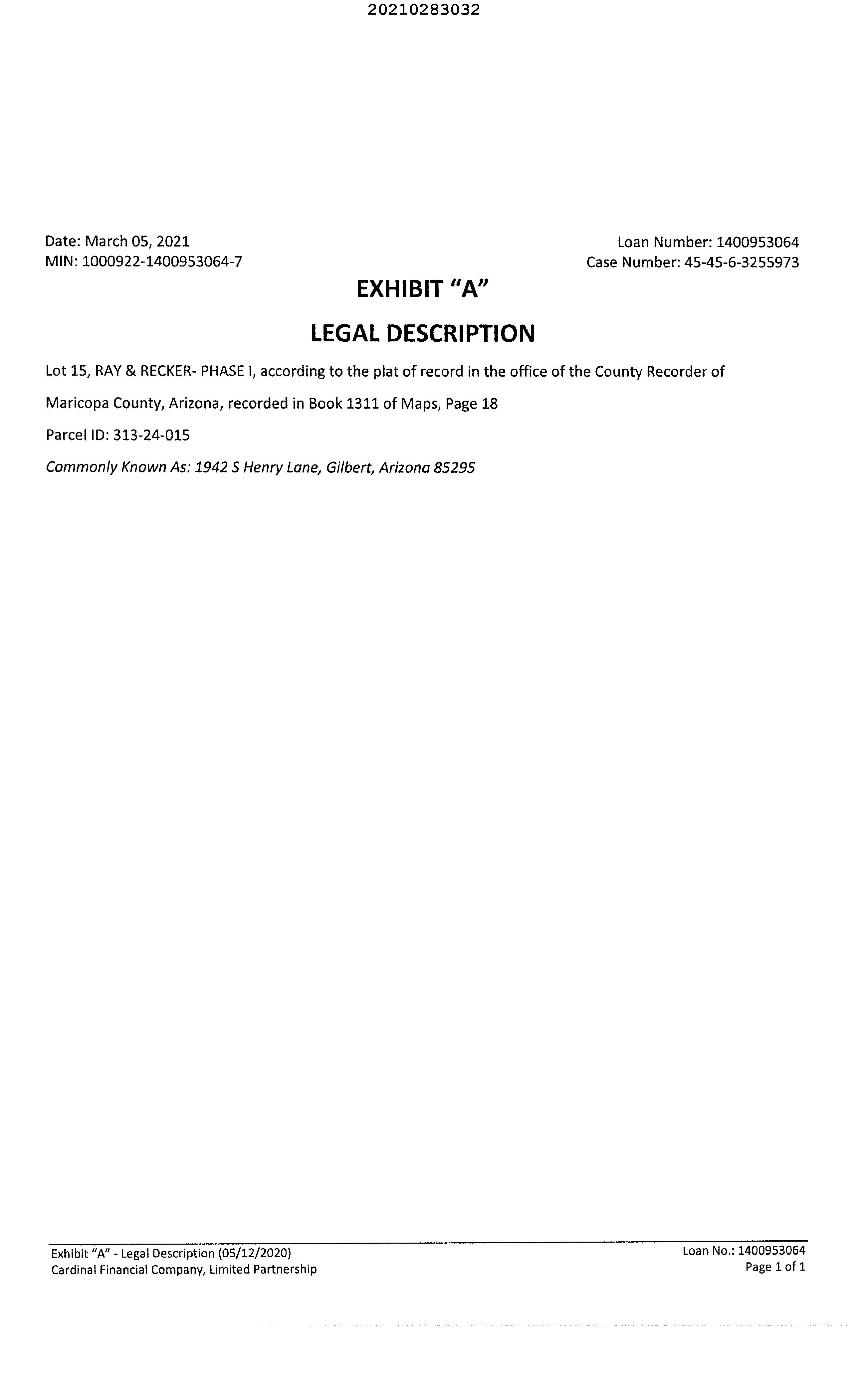 20210283032

Date: March 05, 2021
MIN: 1000922-1400953064-7

Loan Number: 1400953064
Case Number: 45-45-6-3255973

EXHIBIT "A"

LEGAL DESCRIPTION

Lot 15, RAY & RECKER- PHASE I, according to the plat of record in the office of the County Recorder of Maricopa County, Arizona, recorded in Book 1311 of Maps, Page 18

Parcel ID: 313-24-015

Commonly Known As: 1942 S Henry Lane, Gilbert, Arizona 85295

Exhibit "A" - Legal Description (05/12/2020)
Cardinal Financial Company, Limited Partnership

Loan No.: 1400953064
Page 1 of 1